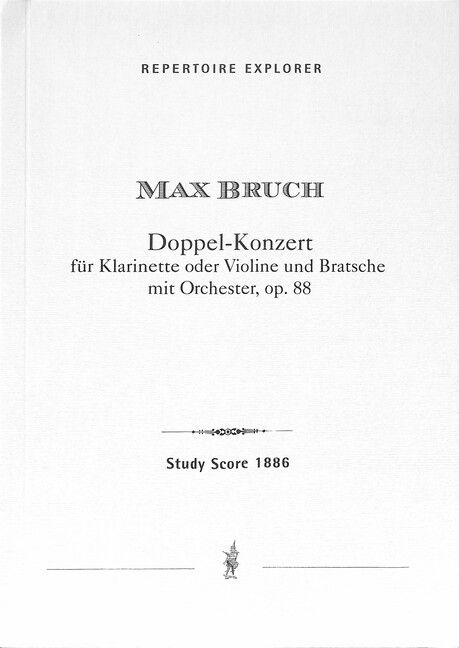 REPERTOIRE EXPLORER

MAX BRUCH

Doppel-Konzert
für Klarinette oder Violine und Bratsche
mit Orchester, op. 88

Study Score 1886